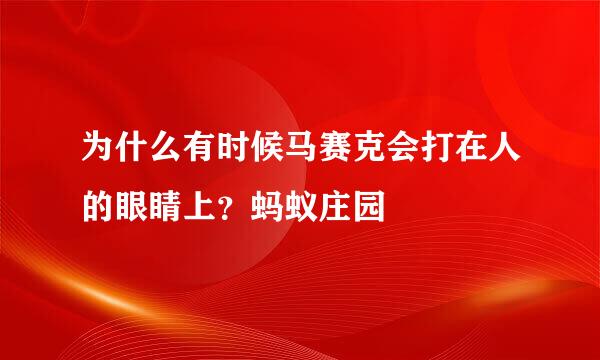 为什么有时候马赛克会打在人的眼睛上？蚂蚁庄园